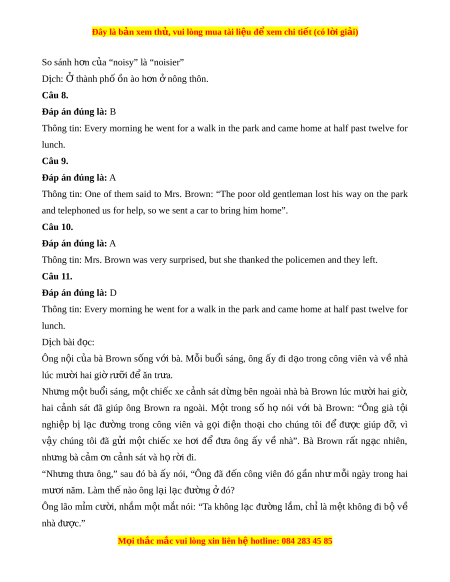 Đây là bản xem thử, vui lòng mua tài liệu để xem chi tiết (có lời giải)

So sánh hơn của "noisy" là "noisier"
Dịch: Ở thành phố ồn ào hơn ở nông thôn.

**Câu 8.**

**Đáp án đúng là:** B

Thông tin: Every morning he went for a walk in the park and came home at half past twelve for lunch.

**Câu 9.**

**Đáp án đúng là:** A

Thông tin: One of them said to Mrs. Brown: "The poor old gentleman lost his way on the park and telephoned us for help, so we sent a car to bring him home".

**Câu 10.**

**Đáp án đúng là:** A

Thông tin: Mrs. Brown was very surprised, but she thanked the policemen and they left.

**Câu 11.**

**Đáp án đúng là:** D

Thông tin: Every morning he went for a walk in the park and came home at half past twelve for lunch.

Dịch bài đọc:

Ông nội của bà Brown sống với bà. Mỗi buổi sáng, ông ấy đi dạo trong công viên và về nhà lúc mười hai giờ rưỡi để ăn trưa.

Nhưng một buổi sáng, một chiếc xe cảnh sát dừng bên ngoài nhà bà Brown lúc mười hai giờ, hai cảnh sát đã giúp ông Brown ra ngoài. Một trong số họ nói với bà Brown: "Ông già tội nghiệp bị lạc đường trong công viên và gọi điện thoại cho chúng tôi để được giúp đỡ, vì vậy chúng tôi đã gửi một chiếc xe hơi để đưa ông ấy về nhà". Bà Brown rất ngạc nhiên, nhưng bà cảm ơn cảnh sát và họ rời đi.

"Nhưng thưa ông," sau đó bà ấy nói, "Ông đã đến công viên đó gần như mỗi ngày trong hai mươi năm. Làm thế nào ông lại lạc đường ở đó?

Ông lão mỉm cười, nhắm một mắt nói: "Ta không lạc đường lắm, chỉ là mệt không đi bộ về nhà được."

Mọi thắc mắc vui lòng xin liên hệ hotline: 084 283 45 85